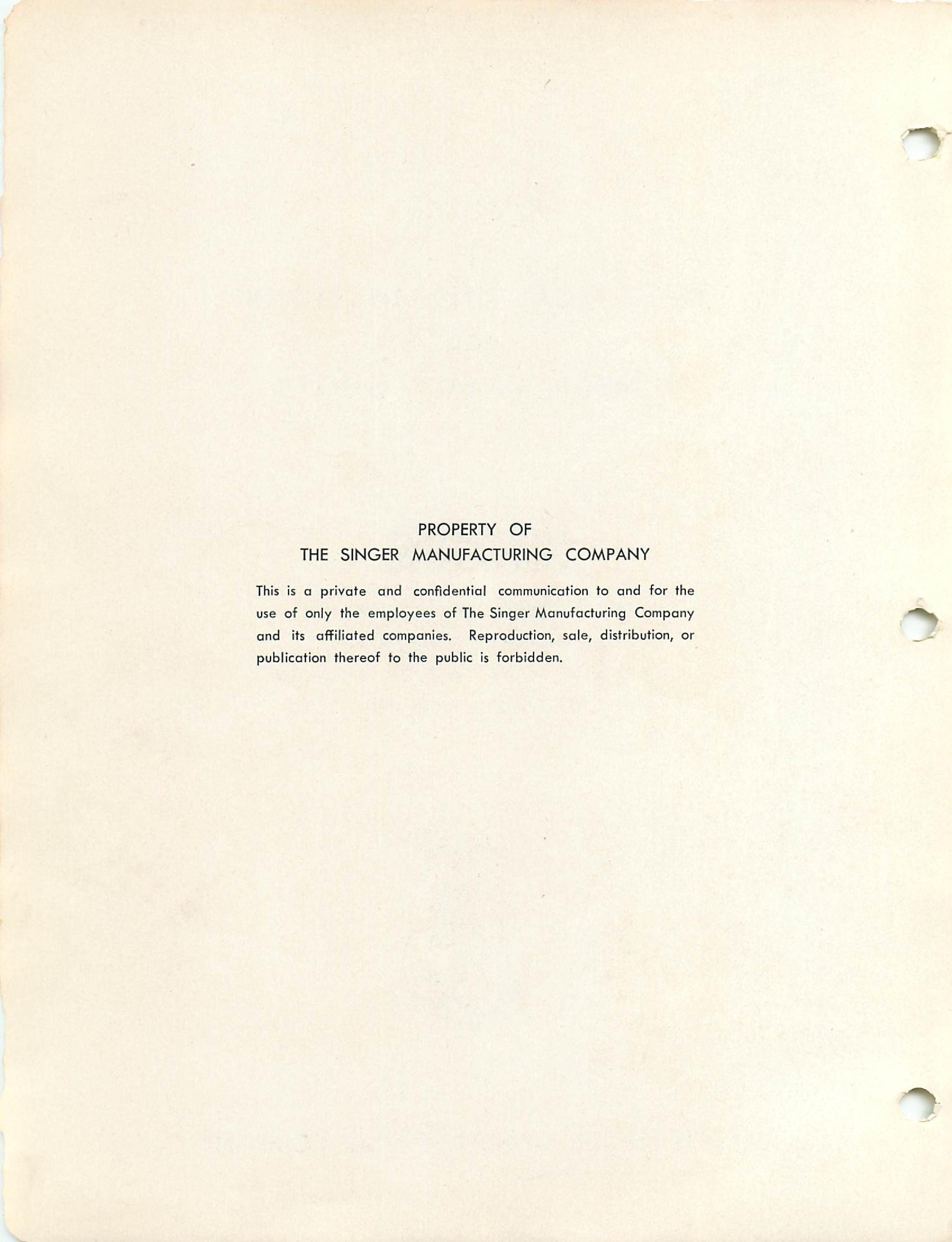 PROPERTY OF
THE SINGER MANUFACTURING COMPANY

This is a private and confidential communication to and for the use of only the employees of The Singer Manufacturing Company and its affiliated companies. Reproduction, sale, distribution, or publication thereof to the public is forbidden.